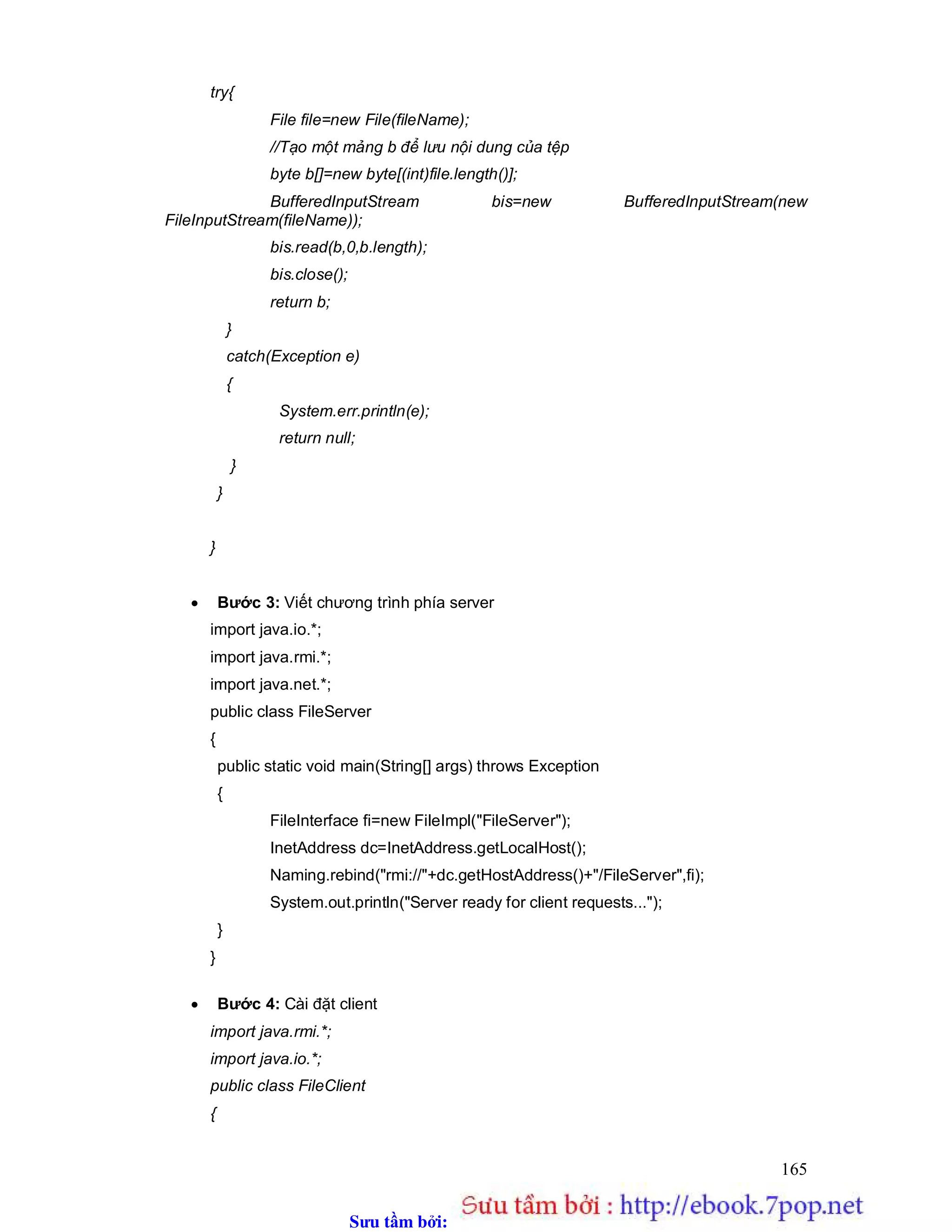 try{
File file=new File(fileName);
//Tạo một mảng b để lưu nội dung của tệp
byte b[]=new byte[(int)file.length()];
BufferedInputStream bis=new BufferedInputStream(new FileInputStream(fileName));
bis.read(b,0,b.length);
bis.close();
return b;
}
catch(Exception e)
{
System.err.println(e);
return null;
}
}

}

• Bước 3: Viết chương trình phía server
import java.io.*;
import java.rmi.*;
import java.net.*;
public class FileServer
{
public static void main(String[] args) throws Exception
{
FileInterface fi=new FileImpl("FileServer");
InetAddress dc=InetAddress.getLocalHost();
Naming.rebind("rmi://"+dc.getHostAddress()+"/FileServer",fi);
System.out.println("Server ready for client requests...");
}
}

• Bước 4: Cài đặt client
import java.rmi.*;
import java.io.*;
public class FileClient
{

165

Sưu tầm bởi:

Sưu tầm bởi : http://ebook.7pop.net